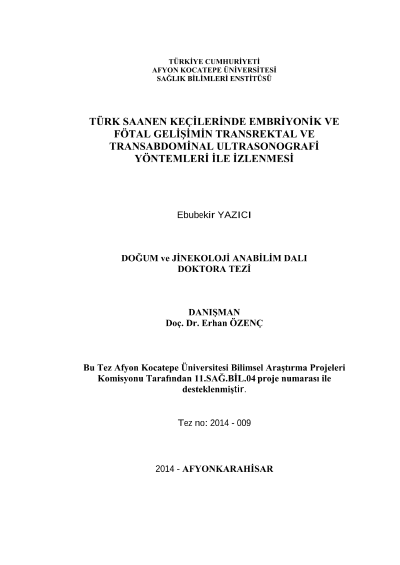 TÜRKİYE CUMHURİYETİ
AFYON KOCATEPE ÜNİVERSİTESİ
SAĞLIK BİLİMLERİ ENSTİTÜSÜ

TÜRK SAANEN KEÇİLERİNDE EMBRİYONİK VE FÖTAL GELİŞİMİN TRANSREKTAL VE TRANSABDOMİNAL ULTRASONOGRAFİ YÖNTEMLERİ İLE İZLENMESİ

Ebubekir YAZICI

DOĞUM ve JİNEKOLOJİ ANABİLİM DALI
DOKTORA TEZİ

DANIŞMAN
Doç. Dr. Erhan ÖZENÇ

Bu Tez Afyon Kocatepe Üniversitesi Bilimsel Araştırma Projeleri Komisyonu Tarafından 11.SAĞ.BİL.04 proje numarası ile desteklenmiştir.

Tez no: 2014 - 009

2014 - AFYONKARAHİSAR